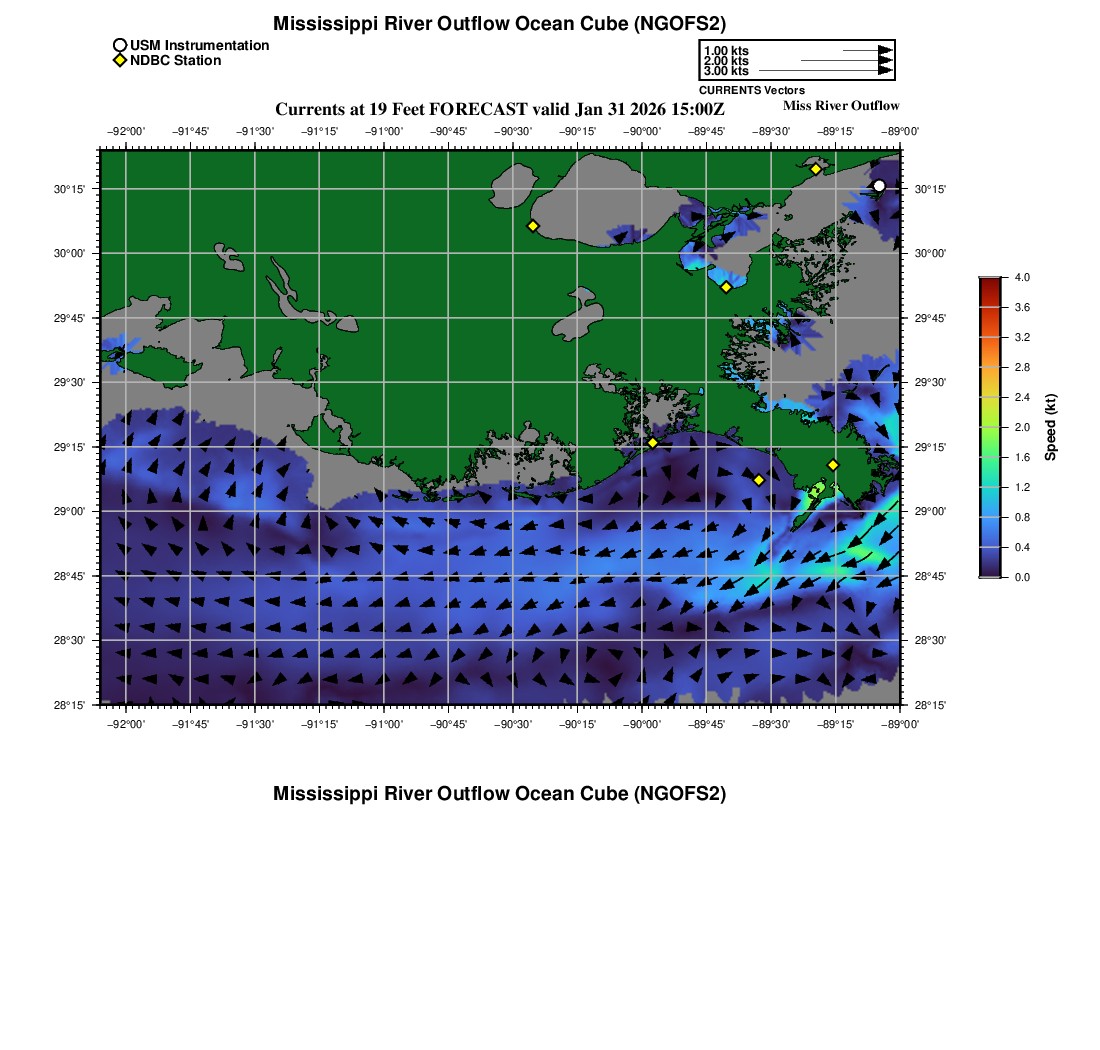 Mississippi River Outflow Ocean Cube (NGOFS2)

USM Instrumentation
NDBC Station

1.00 kts
2.00 kts
3.00 kts
CURRENTS Vectors

Currents at 19 Feet FORECAST valid Jan 31 2026 15:00Z
Miss River Outflow

−92°00' −91°45' −91°30' −91°15' −91°00' −90°45' −90°30' −90°15' −90°00' −89°45' −89°30' −89°15' −89°00'

30°15'
30°00'
29°45'
29°30'
29°15'
29°00'
28°45'
28°30'
28°15'

30°15'
30°00'
29°45'
29°30'
29°15'
29°00'
28°45'
28°30'
28°15'

−92°00' −91°45' −91°30' −91°15' −91°00' −90°45' −90°30' −90°15' −90°00' −89°45' −89°30' −89°15' −89°00'

4.0
3.6
3.2
2.8
2.4
2.0
1.6
1.2
0.8
0.4
0.0
Speed (kt)

Mississippi River Outflow Ocean Cube (NGOFS2)